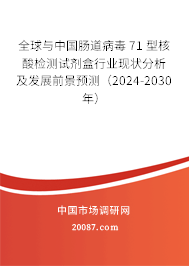 全球与中国肠道病毒 71 型核酸检测试剂盒行业现状分析及发展前景预测（2024-2030年）

中国市场调研网

20087.com